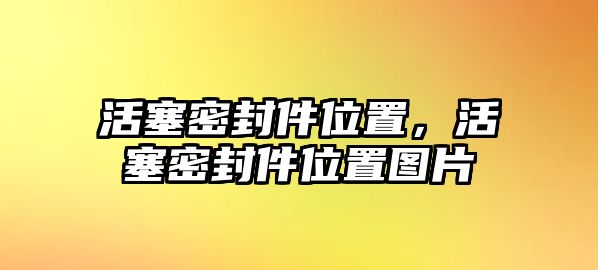 活塞密封件位置，活塞密封件位置图片